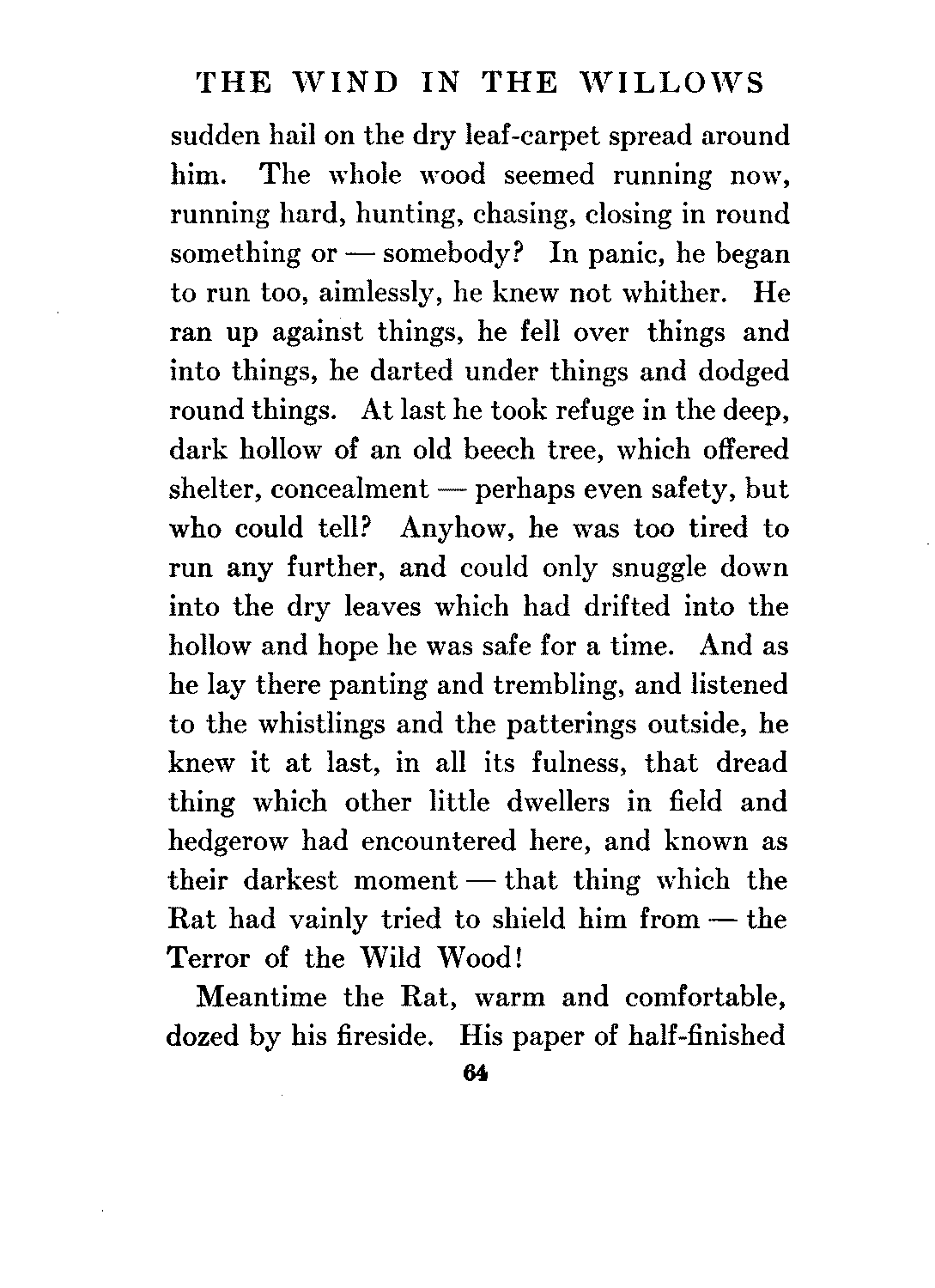 THE WIND IN THE WILLOWS

sudden hail on the dry leaf-carpet spread around him. The whole wood seemed running now, running hard, hunting, chasing, closing in round something or — somebody? In panic, he began to run too, aimlessly, he knew not whither. He ran up against things, he fell over things and into things, he darted under things and dodged round things. At last he took refuge in the deep, dark hollow of an old beech tree, which offered shelter, concealment — perhaps even safety, but who could tell? Anyhow, he was too tired to run any further, and could only snuggle down into the dry leaves which had drifted into the hollow and hope he was safe for a time. And as he lay there panting and trembling, and listened to the whistlings and the patterings outside, he knew it at last, in all its fulness, that dread thing which other little dwellers in field and hedgerow had encountered here, and known as their darkest moment — that thing which the Rat had vainly tried to shield him from — the Terror of the Wild Wood!

Meantime the Rat, warm and comfortable, dozed by his fireside. His paper of half-finished

64